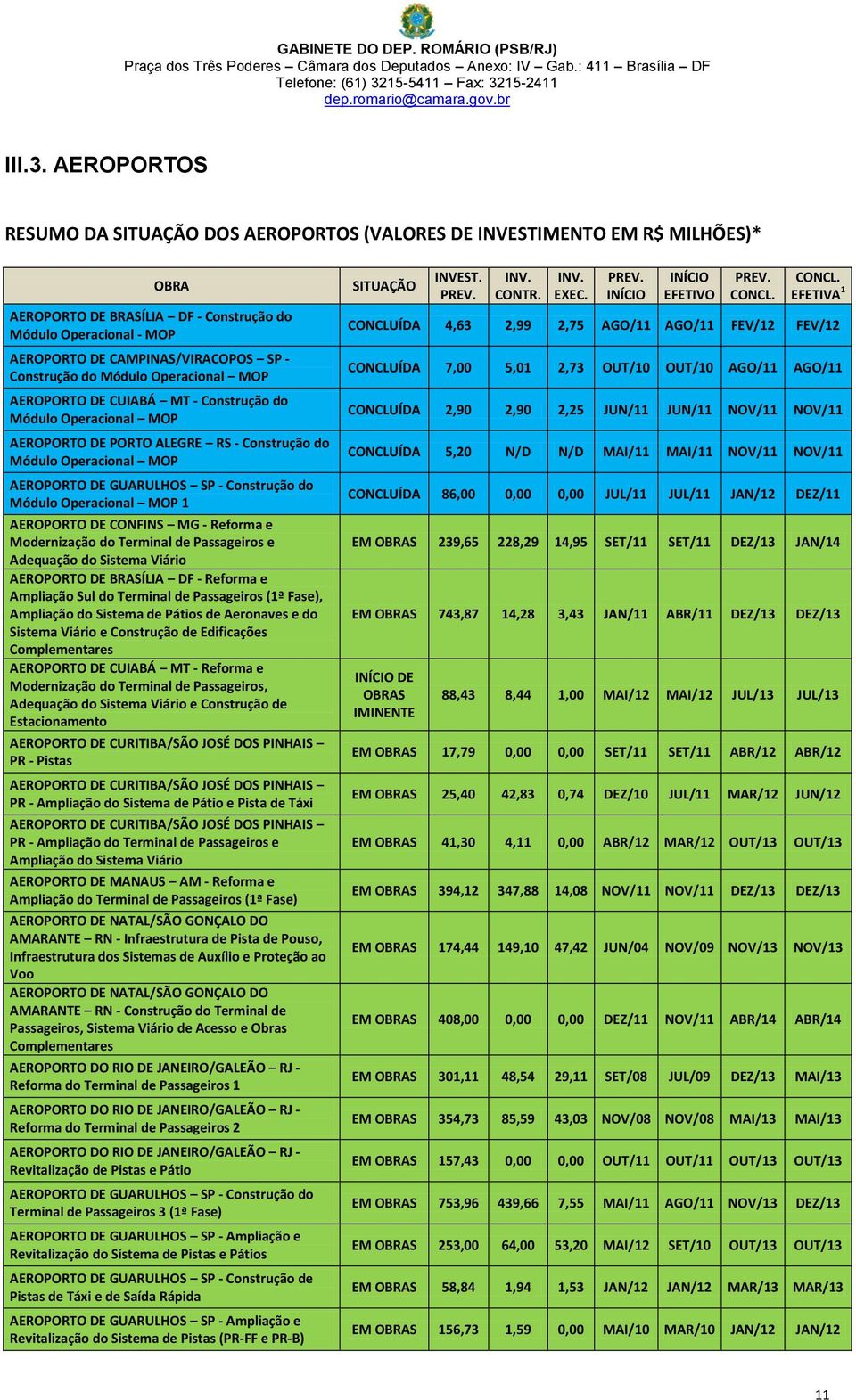 GABINETE DO DEP. ROMÁRIO (PSB/RJ)
Praça dos Três Poderes – Câmara dos Deputados – Anexo: IV – Gab.: 411 – Brasília – DF
Telefone: (61) 3215-5411 – Fax: 3215-2411
dep.romario@camara.gov.br

III.3. AEROPORTOS

RESUMO DA SITUAÇÃO DOS AEROPORTOS (VALORES DE INVESTIMENTO EM R$ MILHÕES)*

| OBRA | SITUAÇÃO | INVEST. PREV. | INV. CONTR. | INV. EXEC. | PREV. INÍCIO | INÍCIO EFETIVO | PREV. CONCL. | CONCL. EFETIVA$^1$ |
|---|---|---|---|---|---|---|---|---|
| AEROPORTO DE BRASÍLIA – DF - Construção do Módulo Operacional - MOP | CONCLUÍDA | 4,63 | 2,99 | 2,75 | AGO/11 | AGO/11 | FEV/12 | FEV/12 |
| AEROPORTO DE CAMPINAS/VIRACOPOS – SP - Construção do Módulo Operacional – MOP | CONCLUÍDA | 7,00 | 5,01 | 2,73 | OUT/10 | OUT/10 | AGO/11 | AGO/11 |
| AEROPORTO DE CUIABÁ – MT - Construção do Módulo Operacional – MOP | CONCLUÍDA | 2,90 | 2,90 | 2,25 | JUN/11 | JUN/11 | NOV/11 | NOV/11 |
| AEROPORTO DE PORTO ALEGRE – RS - Construção do Módulo Operacional – MOP | CONCLUÍDA | 5,20 | N/D | N/D | MAI/11 | MAI/11 | NOV/11 | NOV/11 |
| AEROPORTO DE GUARULHOS – SP - Construção do Módulo Operacional – MOP 1 | CONCLUÍDA | 86,00 | 0,00 | 0,00 | JUL/11 | JUL/11 | JAN/12 | DEZ/11 |
| AEROPORTO DE CONFINS – MG - Reforma e Modernização do Terminal de Passageiros e Adequação do Sistema Viário | EM OBRAS | 239,65 | 228,29 | 14,95 | SET/11 | SET/11 | DEZ/13 | JAN/14 |
| AEROPORTO DE BRASÍLIA – DF - Reforma e Ampliação Sul do Terminal de Passageiros (1ª Fase), Ampliação do Sistema de Pátios de Aeronaves e do Sistema Viário e Construção de Edificações Complementares | EM OBRAS | 743,87 | 14,28 | 3,43 | JAN/11 | ABR/11 | DEZ/13 | DEZ/13 |
| AEROPORTO DE CUIABÁ – MT - Reforma e Modernização do Terminal de Passageiros, Adequação do Sistema Viário e Construção de Estacionamento | INÍCIO DE OBRAS IMINENTE | 88,43 | 8,44 | 1,00 | MAI/12 | MAI/12 | JUL/13 | JUL/13 |
| AEROPORTO DE CURITIBA/SÃO JOSÉ DOS PINHAIS – PR - Pistas | EM OBRAS | 17,79 | 0,00 | 0,00 | SET/11 | SET/11 | ABR/12 | ABR/12 |
| AEROPORTO DE CURITIBA/SÃO JOSÉ DOS PINHAIS – PR - Ampliação do Sistema de Pátio e Pista de Táxi | EM OBRAS | 25,40 | 42,83 | 0,74 | DEZ/10 | JUL/11 | MAR/12 | JUN/12 |
| AEROPORTO DE CURITIBA/SÃO JOSÉ DOS PINHAIS – PR - Ampliação do Terminal de Passageiros e Ampliação do Sistema Viário | EM OBRAS | 41,30 | 4,11 | 0,00 | ABR/12 | MAR/12 | OUT/13 | OUT/13 |
| AEROPORTO DE MANAUS – AM - Reforma e Ampliação do Terminal de Passageiros (1ª Fase) | EM OBRAS | 394,12 | 347,88 | 14,08 | NOV/11 | NOV/11 | DEZ/13 | DEZ/13 |
| AEROPORTO DE NATAL/SÃO GONÇALO DO AMARANTE – RN - Infraestrutura de Pista de Pouso, Infraestrutura dos Sistemas de Auxílio e Proteção ao Voo | EM OBRAS | 174,44 | 149,10 | 47,42 | JUN/04 | NOV/09 | NOV/13 | NOV/13 |
| AEROPORTO DE NATAL/SÃO GONÇALO DO AMARANTE – RN - Construção do Terminal de Passageiros, Sistema Viário de Acesso e Obras Complementares | EM OBRAS | 408,00 | 0,00 | 0,00 | DEZ/11 | NOV/11 | ABR/14 | ABR/14 |
| AEROPORTO DO RIO DE JANEIRO/GALEÃO – RJ - Reforma do Terminal de Passageiros 1 | EM OBRAS | 301,11 | 48,54 | 29,11 | SET/08 | JUL/09 | DEZ/13 | MAI/13 |
| AEROPORTO DO RIO DE JANEIRO/GALEÃO – RJ - Reforma do Terminal de Passageiros 2 | EM OBRAS | 354,73 | 85,59 | 43,03 | NOV/08 | NOV/08 | MAI/13 | MAI/13 |
| AEROPORTO DO RIO DE JANEIRO/GALEÃO – RJ - Revitalização de Pistas e Pátio | EM OBRAS | 157,43 | 0,00 | 0,00 | OUT/11 | OUT/11 | OUT/13 | OUT/13 |
| AEROPORTO DE GUARULHOS – SP - Construção do Terminal de Passageiros 3 (1ª Fase) | EM OBRAS | 753,96 | 439,66 | 7,55 | MAI/11 | AGO/11 | NOV/13 | DEZ/13 |
| AEROPORTO DE GUARULHOS – SP - Ampliação e Revitalização do Sistema de Pistas e Pátios | EM OBRAS | 253,00 | 64,00 | 53,20 | MAI/12 | SET/10 | OUT/13 | OUT/13 |
| AEROPORTO DE GUARULHOS – SP - Construção de Pistas de Táxi e de Saída Rápida | EM OBRAS | 58,84 | 1,94 | 1,53 | JAN/12 | JAN/12 | MAR/13 | MAR/13 |
| AEROPORTO DE GUARULHOS – SP - Ampliação e Revitalização do Sistema de Pistas (PR-FF e PR-B) | EM OBRAS | 156,73 | 1,59 | 0,00 | MAI/10 | MAR/10 | JAN/12 | JAN/12 |

11